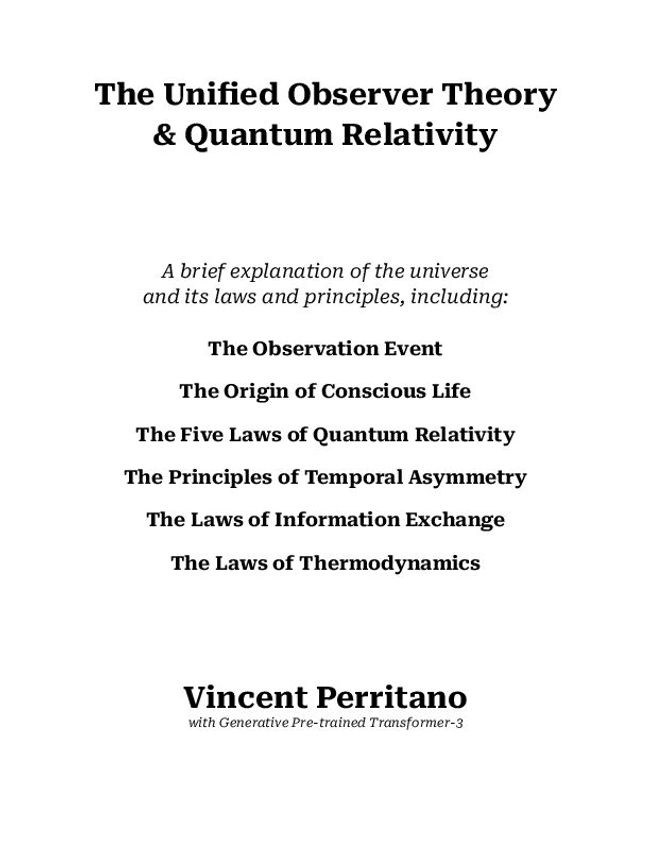 The Unified Observer Theory & Quantum Relativity

A brief explanation of the universe and its laws and principles, including:

The Observation Event

The Origin of Conscious Life

The Five Laws of Quantum Relativity

The Principles of Temporal Asymmetry

The Laws of Information Exchange

The Laws of Thermodynamics

Vincent Perritano

with Generative Pre-trained Transformer-3